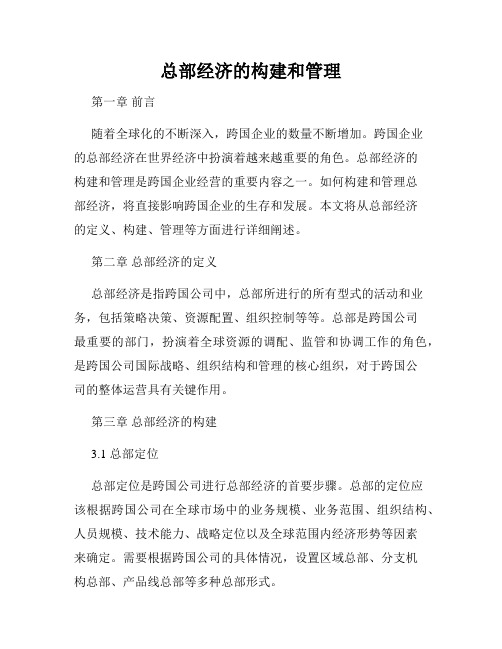 总部经济的构建和管理

第一章 前言

随着全球化的不断深入，跨国企业的数量不断增加。跨国企业的总部经济在世界经济中扮演着越来越重要的角色。总部经济的构建和管理是跨国企业经营的重要内容之一。如何构建和管理总部经济，将直接影响跨国企业的生存和发展。本文将从总部经济的定义、构建、管理等方面进行详细阐述。

第二章 总部经济的定义

总部经济是指跨国公司中，总部所进行的所有型式的活动和业务，包括策略决策、资源配置、组织控制等等。总部是跨国公司最重要的部门，扮演着全球资源的调配、监管和协调工作的角色，是跨国公司国际战略、组织结构和管理的核心组织，对于跨国公司的整体运营具有关键作用。

第三章 总部经济的构建

3.1 总部定位

总部定位是跨国公司进行总部经济的首要步骤。总部的定位应该根据跨国公司在全球市场中的业务规模、业务范围、组织结构、人员规模、技术能力、战略定位以及全球范围内经济形势等因素来确定。需要根据跨国公司的具体情况，设置区域总部、分支机构总部、产品线总部等多种总部形式。